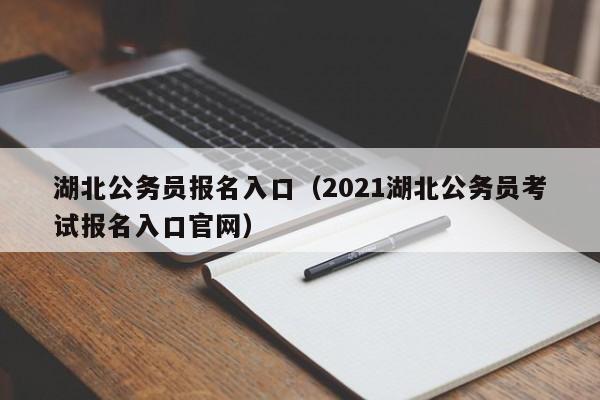 湖北公务员报名入口（2021湖北公务员考试报名入口官网）